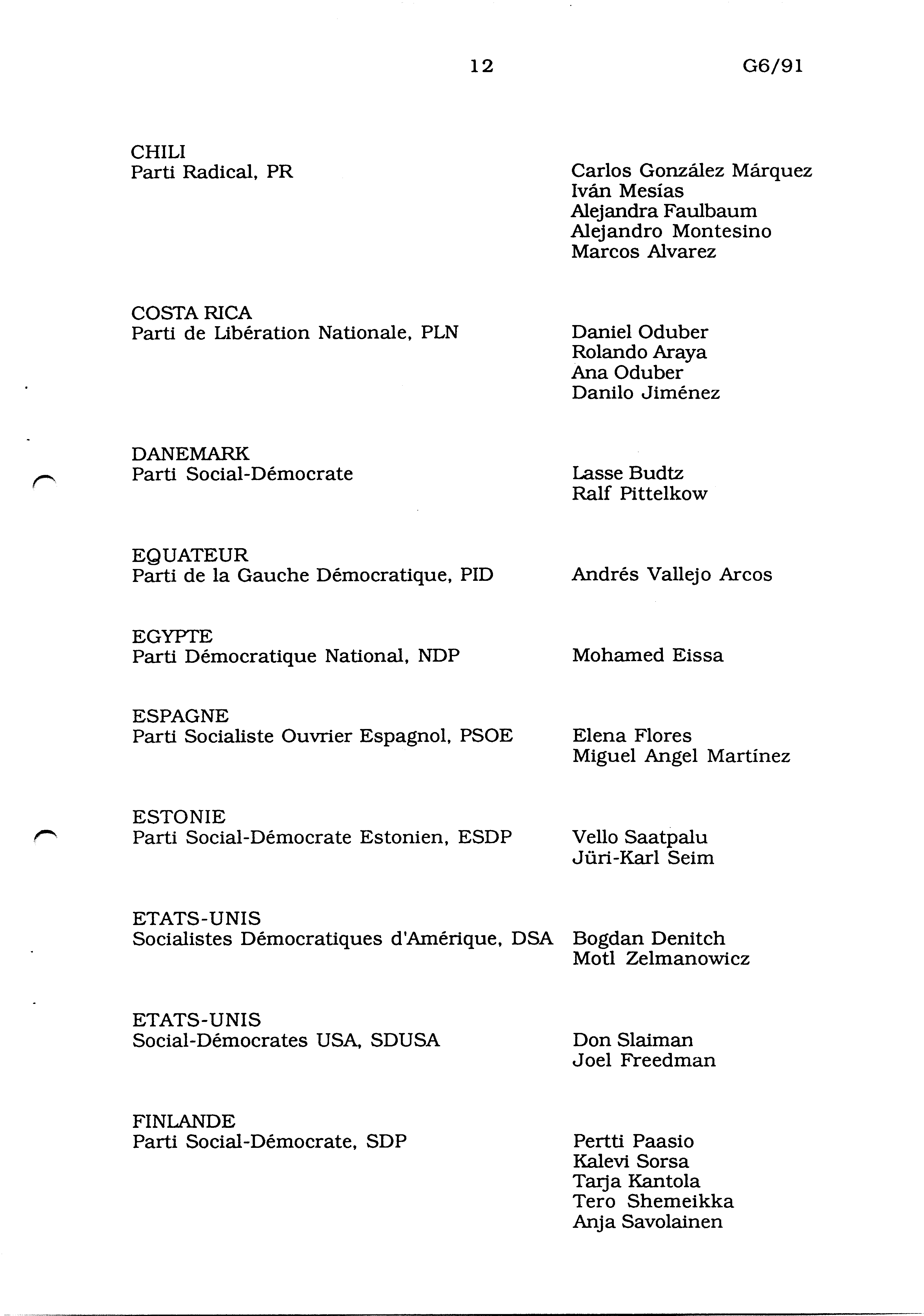 12

G6/91

CHILI
Parti Radical, PR

Carlos González Márquez
Iván Mesías
Alejandra Faulbaum
Alejandro Montesino
Marcos Alvarez

COSTA RICA
Parti de Libération Nationale, PLN

Daniel Oduber
Rolando Araya
Ana Oduber
Danilo Jiménez

DANEMARK
Parti Social-Démocrate

Lasse Budtz
Ralf Pittelkow

EQUATEUR
Parti de la Gauche Démocratique, PID

Andrés Vallejo Arcos

EGYPTE
Parti Démocratique National, NDP

Mohamed Eissa

ESPAGNE
Parti Socialiste Ouvrier Espagnol, PSOE

Elena Flores
Miguel Angel Martínez

ESTONIE
Parti Social-Démocrate Estonien, ESDP

Vello Saatpalu
Jüri-Karl Seim

ETATS-UNIS
Socialistes Démocratiques d'Amérique, DSA

Bogdan Denitch
Motl Zelmanowicz

ETATS-UNIS
Social-Démocrates USA, SDUSA

Don Slaiman
Joel Freedman

FINLANDE
Parti Social-Démocrate, SDP

Pertti Paasio
Kalevi Sorsa
Tarja Kantola
Tero Shemeikka
Anja Savolainen